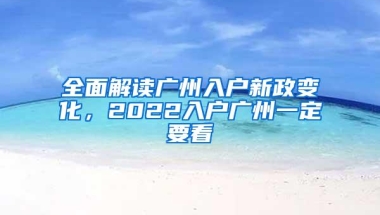 全面解读广州入户新政变化，2022入户广州一定要看